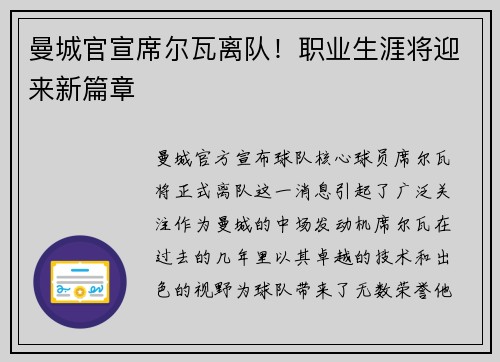 曼城官宣席尔瓦离队！职业生涯将迎来新篇章

曼城官方宣布球队核心球员席尔瓦将正式离队这一消息引起了广泛关注作为曼城的中场发动机席尔瓦在过去的几年里以其卓越的技术和出色的视野为球队带来了无数荣誉他